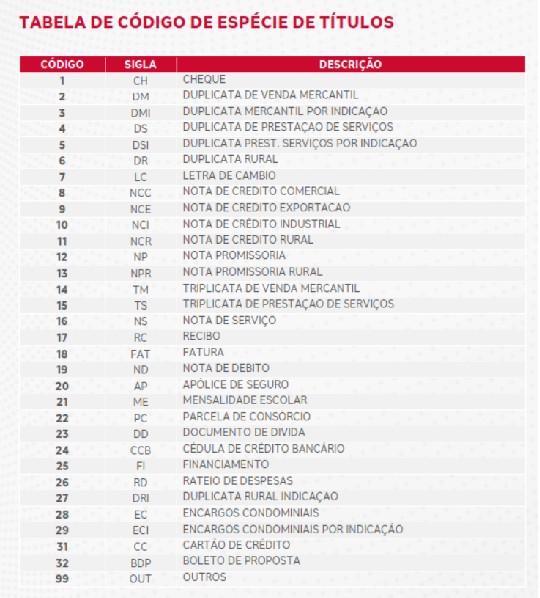 TABELA DE CÓDIGO DE ESPÉCIE DE TÍTULOS

| CÓDIGO | SIGLA | DESCRIÇÃO |
|---|---|---|
| 1 | CH | CHEQUE |
| 2 | DM | DUPLICATA DE VENDA MERCANTIL |
| 3 | DMI | DUPLICATA MERCANTIL POR INDICAÇAO |
| 4 | DS | DUPLICATA DE PRESTAÇAO DE SERVIÇOS |
| 5 | DSI | DUPLICATA PREST. SERVIÇOS POR INDICAÇAO |
| 6 | DR | DUPLICATA RURAL |
| 7 | LC | LETRA DE CAMBIO |
| 8 | NCC | NOTA DE CREDITO COMERCIAL |
| 9 | NCE | NOTA DE CREDITO EXPORTACAO |
| 10 | NCI | NOTA DE CRÉDITO INDUSTRIAL |
| 11 | NCR | NOTA DE CREDITO RURAL |
| 12 | NP | NOTA PROMISSORIA |
| 13 | NPR | NOTA PROMISSORIA RURAL |
| 14 | TM | TRIPLICATA DE VENDA MERCANTIL |
| 15 | TS | TRIPLICATA DE PRESTAÇAO DE SERVIÇOS |
| 16 | NS | NOTA DE SERVIÇO |
| 17 | RC | RECIBO |
| 18 | FAT | FATURA |
| 19 | ND | NOTA DE DEBITO |
| 20 | AP | APÓLICE DE SEGURO |
| 21 | ME | MENSALIDADE ESCOLAR |
| 22 | PC | PARCELA DE CONSÓRCIO |
| 23 | DD | DOCUMENTO DE DIVIDA |
| 24 | CCB | CÉDULA DE CRÉDITO BANCÁRIO |
| 25 | FI | FINANCIAMENTO |
| 26 | RD | RATEIO DE DESPESAS |
| 27 | DRI | DUPLICATA RURAL INDICAÇAO |
| 28 | EC | ENCARGOS CONDOMINIAIS |
| 29 | ECI | ENCARGOS CONDOMINIAIS POR INDICAÇÃO |
| 31 | CC | CARTÃO DE CRÉDITO |
| 32 | BDP | BOLETO DE PROPOSTA |
| 99 | OUT | OUTROS |